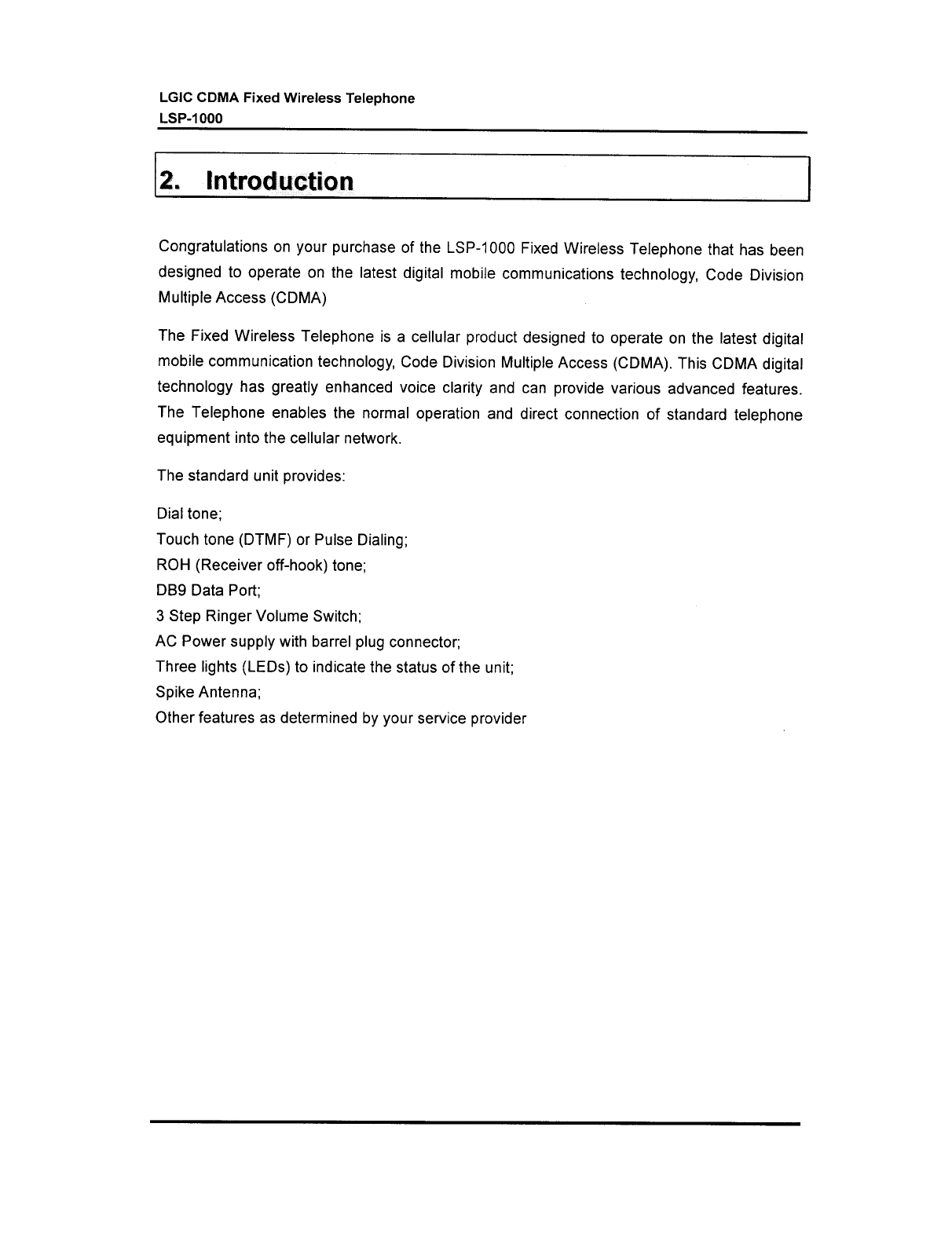 LGIC CDMA Fixed Wireless Telephone
LSP-1000

2. Introduction

Congratulations on your purchase of the LSP-1000 Fixed Wireless Telephone that has been designed to operate on the latest digital mobile communications technology, Code Division Multiple Access (CDMA)

The Fixed Wireless Telephone is a cellular product designed to operate on the latest digital mobile communication technology, Code Division Multiple Access (CDMA). This CDMA digital technology has greatly enhanced voice clarity and can provide various advanced features. The Telephone enables the normal operation and direct connection of standard telephone equipment into the cellular network.

The standard unit provides:

Dial tone;
Touch tone (DTMF) or Pulse Dialing;
ROH (Receiver off-hook) tone;
DB9 Data Port;
3 Step Ringer Volume Switch;
AC Power supply with barrel plug connector;
Three lights (LEDs) to indicate the status of the unit;
Spike Antenna;
Other features as determined by your service provider